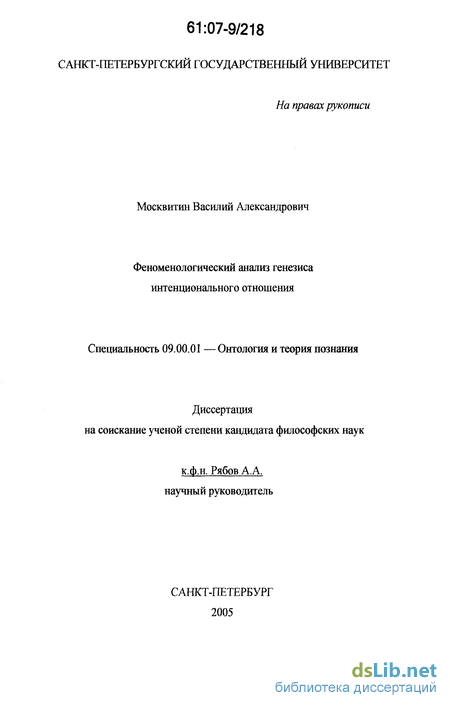 61:07-9/218

САНКТ-ПЕТЕРБУРГСКИЙ ГОСУДАРСТВЕННЫЙ УНИВЕРСИТЕТ

На правах рукописи

Москвитин Василий Александрович

Феноменологический анализ генезиса интенционального отношения

Специальность 09.00.01 — Онтология и теория познания

Диссертация
на соискание ученой степени кандидата философских наук

к.ф.н. Рябов А.А.
научный руководитель

САНКТ-ПЕТЕРБУРГ
2005

dsLib.net
библиотека диссертаций